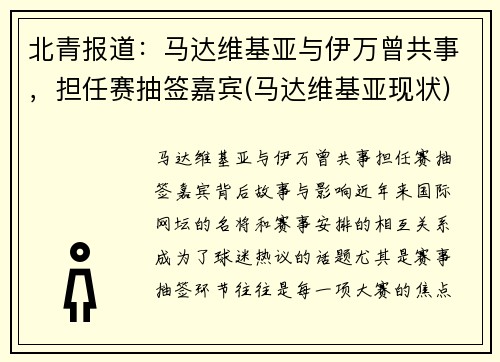 北青报道：马达维基亚与伊万曾共事，担任赛抽签嘉宾(马达维基亚现状)

马达维基亚与伊万曾共事担任赛抽签嘉宾背后故事与影响近年来国际网坛的名将和赛事安排的相互关系成为了球迷热议的话题尤其是赛事抽签环节往往是每一项大赛的焦点